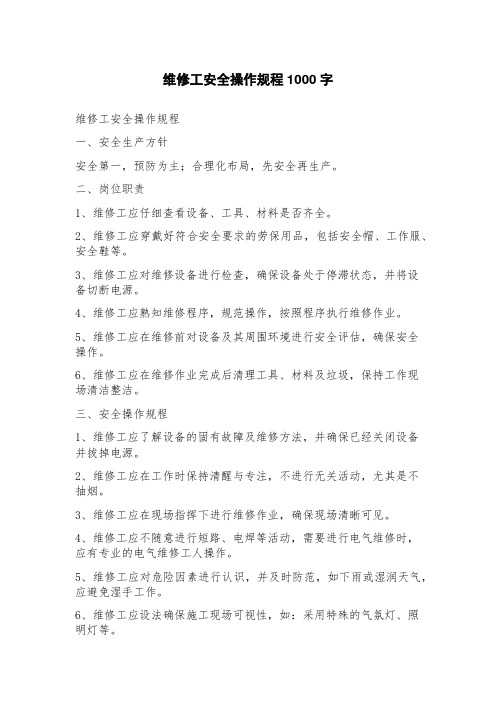 维修工安全操作规程 1000 字

维修工安全操作规程

一、安全生产方针

安全第一，预防为主；合理化布局，先安全再生产。

二、岗位职责

1、维修工应仔细查看设备、工具、材料是否齐全。

2、维修工应穿戴好符合安全要求的劳保用品，包括安全帽、工作服、安全鞋等。

3、维修工应对维修设备进行检查，确保设备处于停滞状态，并将设备切断电源。

4、维修工应熟知维修程序，规范操作，按照程序执行维修作业。

5、维修工应在维修前对设备及其周围环境进行安全评估，确保安全操作。

6、维修工应在维修作业完成后清理工具、材料及垃圾，保持工作现场清洁整洁。

三、安全操作规程

1、维修工应了解设备的固有故障及维修方法，并确保已经关闭设备并拔掉电源。

2、维修工应在工作时保持清醒与专注，不进行无关活动，尤其是不抽烟。

3、维修工应在现场指挥下进行维修作业，确保现场清晰可见。

4、维修工应不随意进行短路、电焊等活动，需要进行电气维修时，应有专业的电气维修工人操作。

5、维修工应对危险因素进行认识，并及时防范，如下雨或湿润天气，应避免湿手工作。

6、维修工应设法确保施工现场可视性，如：采用特殊的气氛灯、照明灯等。